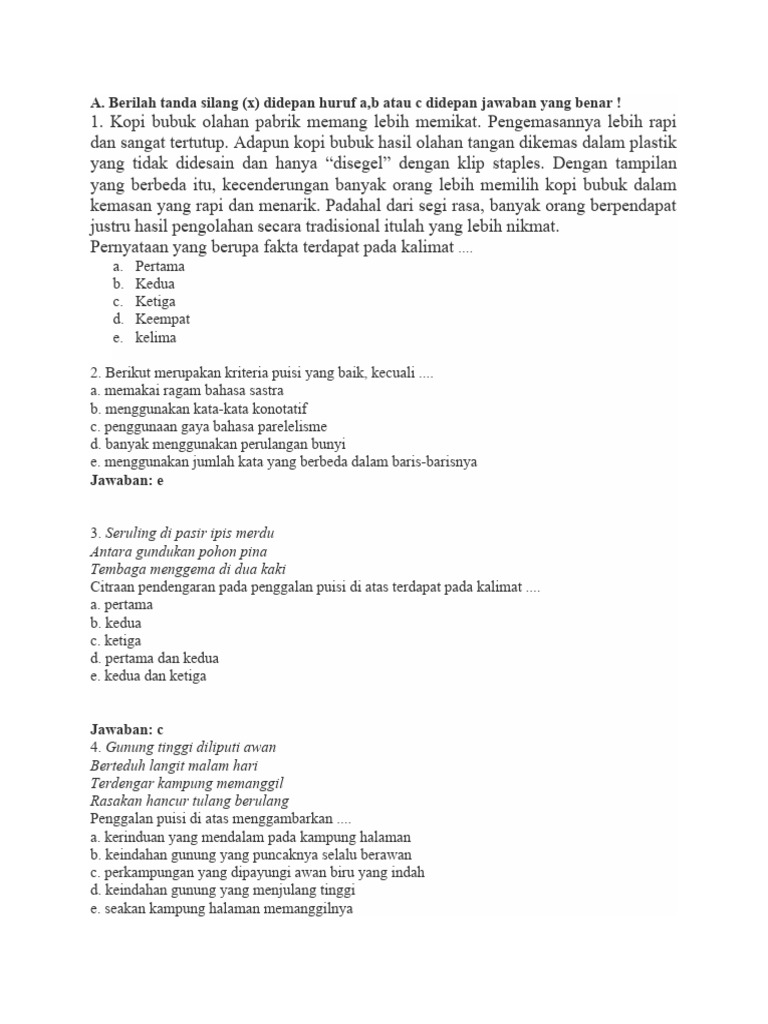 A. Berilah tanda silang (x) didepan huruf a,b atau c didepan jawaban yang benar !

1. Kopi bubuk olahan pabrik memang lebih memikat. Pengemasannya lebih rapi dan sangat tertutup. Adapun kopi bubuk hasil olahan tangan dikemas dalam plastik yang tidak didesain dan hanya “disegel” dengan klip staples. Dengan tampilan yang berbeda itu, kecenderungan banyak orang lebih memilih kopi bubuk dalam kemasan yang rapi dan menarik. Padahal dari segi rasa, banyak orang berpendapat justru hasil pengolahan secara tradisional itulah yang lebih nikmat.
Pernyataan yang berupa fakta terdapat pada kalimat ....
a. Pertama
b. Kedua
c. Ketiga
d. Keempat
e. kelima

2. Berikut merupakan kriteria puisi yang baik, kecuali ....
a. memakai ragam bahasa sastra
b. menggunakan kata-kata konotatif
c. penggunaan gaya bahasa parelelisme
d. banyak menggunakan perulangan bunyi
e. menggunakan jumlah kata yang berbeda dalam baris-barisnya
Jawaban: e

3. Seruling di pasir ipis merdu
Antara gundukan pohon pina
Tembaga menggema di dua kaki
Citraan pendengaran pada penggalan puisi di atas terdapat pada kalimat ....
a. pertama
b. kedua
c. ketiga
d. pertama dan kedua
e. kedua dan ketiga

Jawaban: c
4. Gunung tinggi diliputi awan
Berteduh langit malam hari
Terdengar kampung memanggil
Rasakan hancur tulang berulang
Penggalan puisi di atas menggambarkan ....
a. kerinduan yang mendalam pada kampung halaman
b. keindahan gunung yang puncaknya selalu berawan
c. perkampungan yang dipayungi awan biru yang indah
d. keindahan gunung yang menjulang tinggi
e. seakan kampung halaman memanggilnya